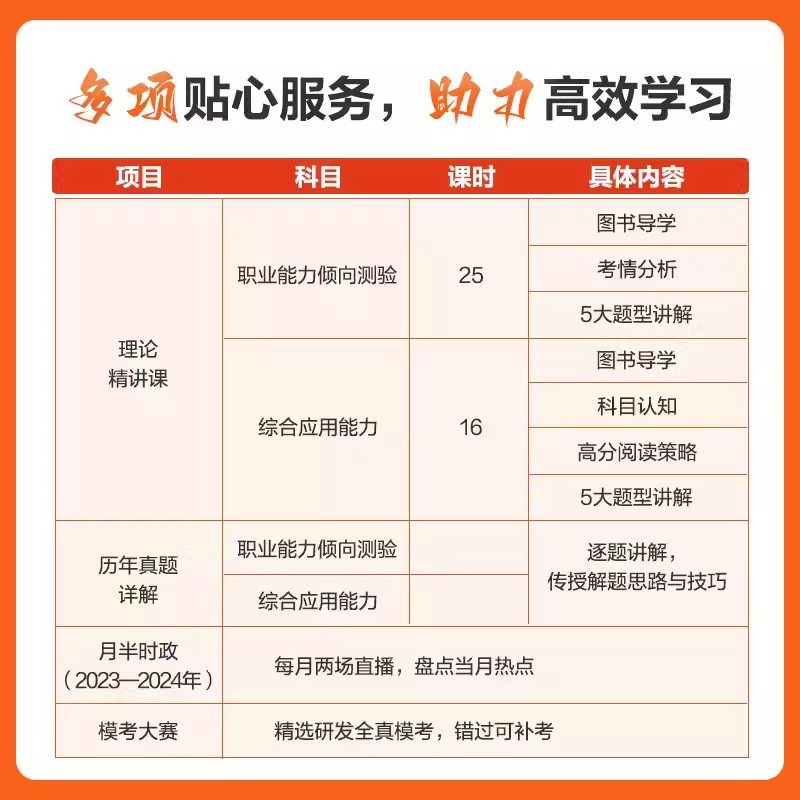 多项贴心服务，助力高效学习

| 项目 | 科目 | 课时 | 具体内容 |
|---|---|---|---|
| 理论精讲课 | 职业能力倾向测验 | 25 | 图书导学 |
|  |  |  | 考情分析 |
|  |  |  | 5大题型讲解 |
|  | 综合应用能力 | 16 | 图书导学 |
|  |  |  | 科目认知 |
|  |  |  | 高分阅读策略 |
|  |  |  | 5大题型讲解 |
| 历年真题详解 | 职业能力倾向测验 |  | 逐题讲解，传授解题思路与技巧 |
|  | 综合应用能力 |  |  |
| 月半时政（2023—2024年） | 每月两场直播，盘点当月热点 |  |  |
| 模考大赛 | 精选研发全真模考，错过可补考 |  |  |